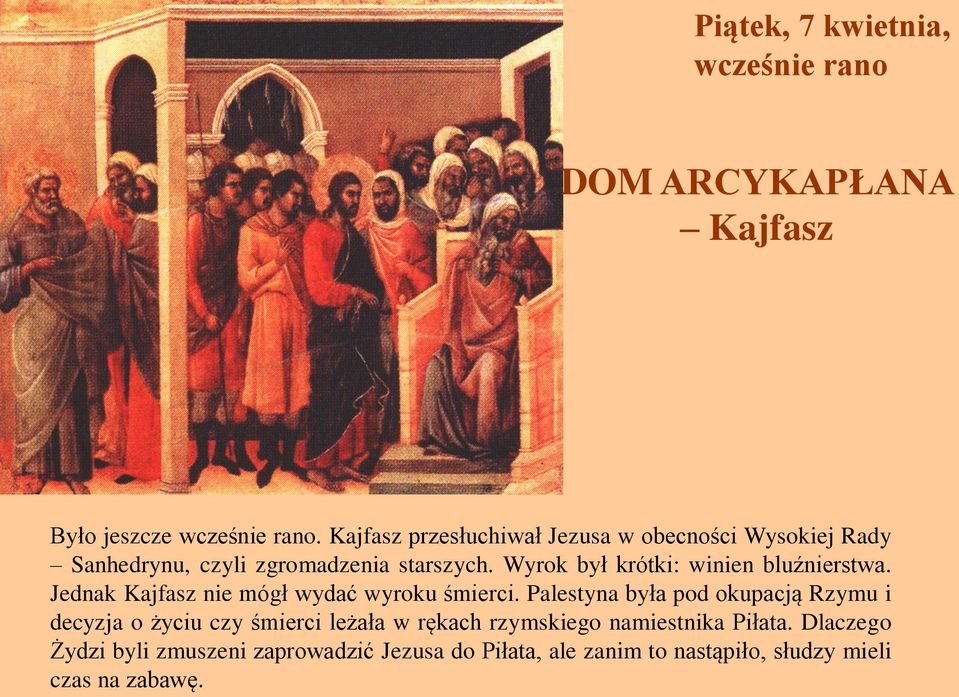 Piątek, 7 kwietnia, wcześnie rano

DOM ARCYKAPŁANA – Kajfasz

Było jeszcze wcześnie rano. Kajfasz przesłuchiwał Jezusa w obecności Wysokiej Rady – Sanhedrynu, czyli zgromadzenia starszych. Wyrok był krótki: winien bluźnierstwa. Jednak Kajfasz nie mógł wydać wyroku śmierci. Palestyna była pod okupacją Rzymu i decyzja o życiu czy śmierci leżała w rękach rzymskiego namiestnika Piłata. Dlaczego Żydzi byli zmuszeni zaprowadzić Jezusa do Piłata, ale zanim to nastąpiło, słudzy mieli czas na zabawę.